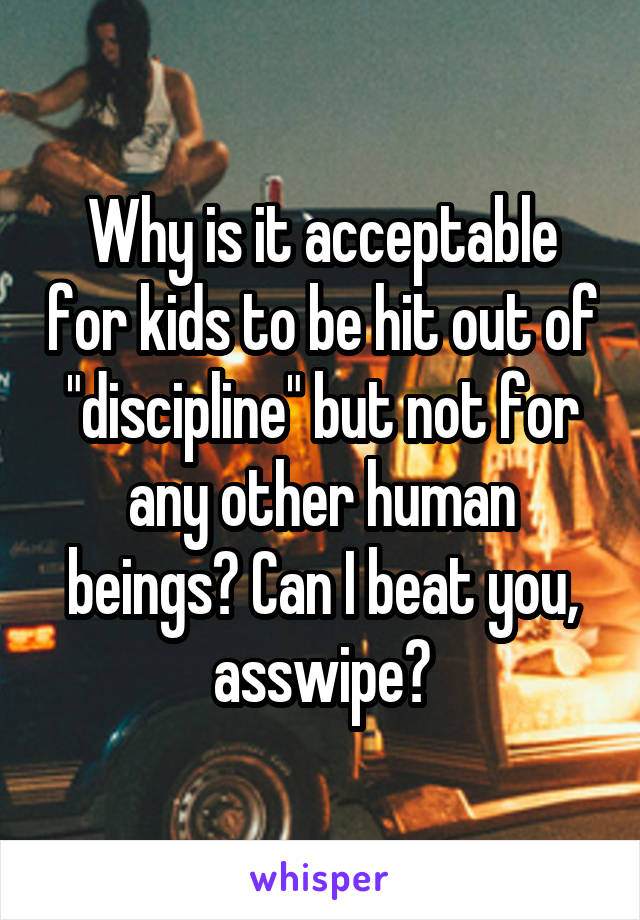 Why is it acceptable for kids to be hit out of "discipline" but not for any other human beings? Can I beat you, asswipe?

whisper